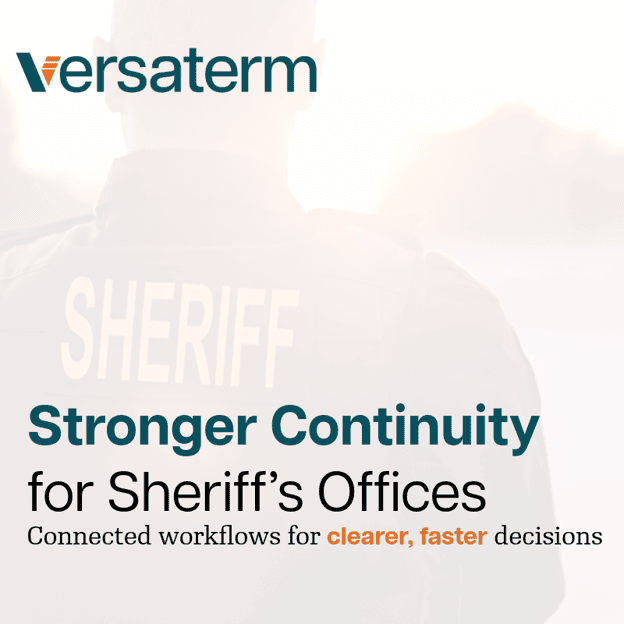 Versaterm

SHERIFF

Stronger Continuity
for Sheriff's Offices
Connected workflows for clearer, faster decisions